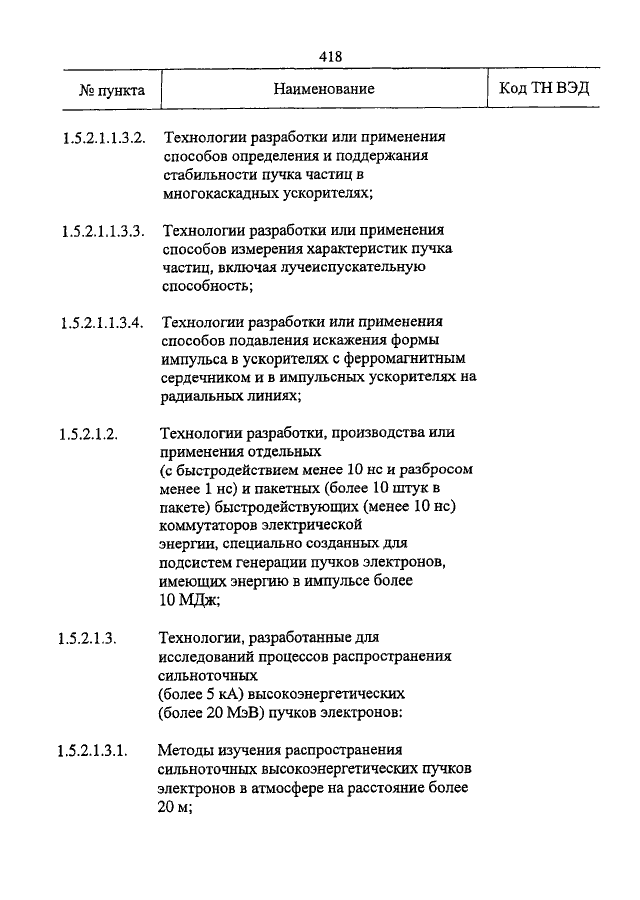 418

| № пункта | Наименование | Код ТН ВЭД |
|---|---|---|
| 1.5.2.1.1.3.2. | Технологии разработки или применения способов определения и поддержания стабильности пучка частиц в многокаскадных ускорителях; | |
| 1.5.2.1.1.3.3. | Технологии разработки или применения способов измерения характеристик пучка частиц, включая лучеиспускательную способность; | |
| 1.5.2.1.1.3.4. | Технологии разработки или применения способов подавления искажения формы импульса в ускорителях с ферромагнитным сердечником и в импульсных ускорителях на радиальных линиях; | |
| 1.5.2.1.2. | Технологии разработки, производства или применения отдельных (с быстродействием менее 10 нс и разбросом менее 1 нс) и пакетных (более 10 штук в пакете) быстродействующих (менее 10 нс) коммутаторов электрической энергии, специально созданных для подсистем генерации пучков электронов, имеющих энергию в импульсе более 10 МДж; | |
| 1.5.2.1.3. | Технологии, разработанные для исследований процессов распространения сильноточных (более 5 кА) высокоэнергетических (более 20 МэВ) пучков электронов: | |
| 1.5.2.1.3.1. | Методы изучения распространения сильноточных высокоэнергетических пучков электронов в атмосфере на расстояние более 20 м; | |